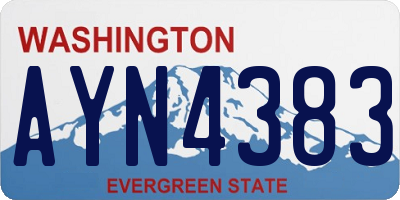 WASHINGTON

AYN4383

EVERGREEN STATE